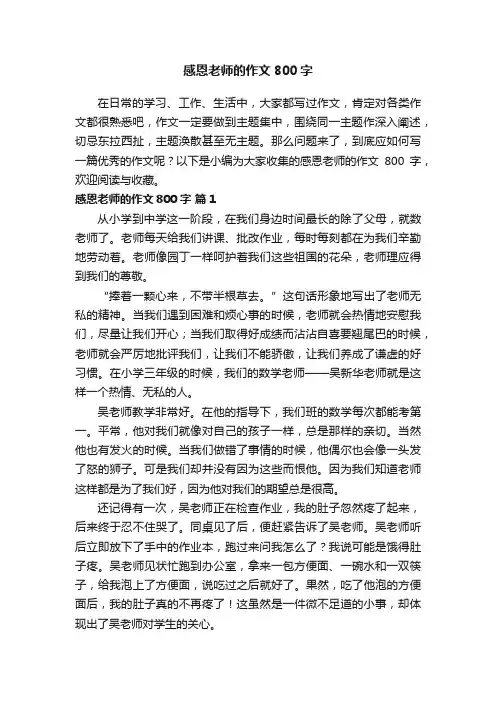 感恩老师的作文 800 字

在日常的学习、工作、生活中，大家都写过作文，肯定对各类作文都很熟悉吧，作文一定要做到主题集中，围绕同一主题作深入阐述，切忌东拉西扯，主题涣散甚至无主题。那么问题来了，到底应如何写一篇优秀的作文呢？以下是小编为大家收集的感恩老师的作文 800 字，欢迎阅读与收藏。

感恩老师的作文 800 字 篇 1

从小学到中学这一阶段，在我们身边时间最长的除了父母，就数老师了。老师每天给我们讲课、批改作业，每时每刻都在为我们辛勤地劳动着。老师像园丁一样呵护着我们这些祖国的花朵，老师理应得到我们的尊敬。

“捧着一颗心来，不带半根草去。”这句话形象地写出了老师无私的精神。当我们遇到困难和烦心事的时候，老师就会热情地安慰我们，尽量让我们开心；当我们取得好成绩而沾沾自喜要翘尾巴的时候，老师就会严厉地批评我们，让我们不能骄傲，让我们养成了谦虚的好习惯。在小学三年级的时候，我们的数学老师——吴新华老师就是这样一个热情、无私的人。

吴老师教学非常好。在他的指导下，我们班的数学每次都能考第一。平常，他对我们就像对自己的孩子一样，总是那样的亲切。当然他也有发火的时候。当我们做错了事情的时候，他偶尔也会像一头发了怒的狮子。可是我们却并没有因为这些而恨他。因为我们知道老师这样都是为了我们好，因为他对我们的期望总是很高。

还记得有一次，吴老师正在检查作业，我的肚子忽然疼了起来，后来终于忍不住哭了。同桌见了后，便赶紧告诉了吴老师。吴老师听后立即放下了手中的作业本，跑过来问我怎么了？我说可能是饿得肚子疼。吴老师见状忙跑到办公室，拿来一包方便面、一碗水和一双筷子，给我泡上了方便面，说吃过之后就好了。果然，吃了他泡的方便面后，我的肚子真的不再疼了！这虽然是一件微不足道的小事，却体现出了吴老师对学生的关心。